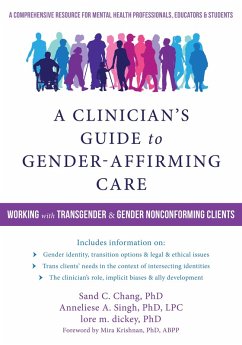 A COMPREHENSIVE RESOURCE FOR MENTAL HEALTH PROFESSIONALS, EDUCATORS & STUDENTS

A CLINICIAN'S GUIDE to GENDER-AFFIRMING CARE

WORKING with TRANSGENDER & GENDER NONCONFORMING CLIENTS

Includes information on:

Gender identity, transition options & legal & ethical issues

Trans clients' needs in the context of intersecting identities

The clinician's role, implicit biases & ally development

Sand C. Chang, PhD
Anneliese A. Singh, PhD, LPC
lore m. dickey, PhD
Foreword by Mira Krishnan, PhD, ABPP